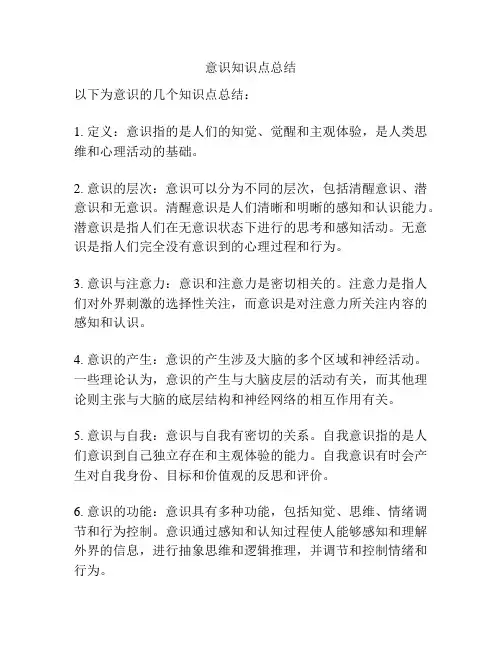 意识知识点总结

以下为意识的几个知识点总结：

1. 定义：意识指的是人们的知觉、觉醒和主观体验，是人类思维和心理活动的基础。

2. 意识的层次：意识可以分为不同的层次，包括清醒意识、潜意识和无意识。清醒意识是人们清晰和明晰的感知和认识能力。潜意识是指人们在无意识状态下进行的思考和感知活动。无意识是指人们完全没有意识到的心理过程和行为。

3. 意识与注意力：意识和注意力是密切相关的。注意力是指人们对外界刺激的选择性关注，而意识是对注意力所关注内容的感知和认识。

4. 意识的产生：意识的产生涉及大脑的多个区域和神经活动。一些理论认为，意识的产生与大脑皮层的活动有关，而其他理论则主张与大脑的底层结构和神经网络的相互作用有关。

5. 意识与自我：意识与自我有密切的关系。自我意识指的是人们意识到自己独立存在和主观体验的能力。自我意识有时会产生对自我身份、目标和价值观的反思和评价。

6. 意识的功能：意识具有多种功能，包括知觉、思维、情绪调节和行为控制。意识通过感知和认知过程使人能够感知和理解外界的信息，进行抽象思维和逻辑推理，并调节和控制情绪和行为。